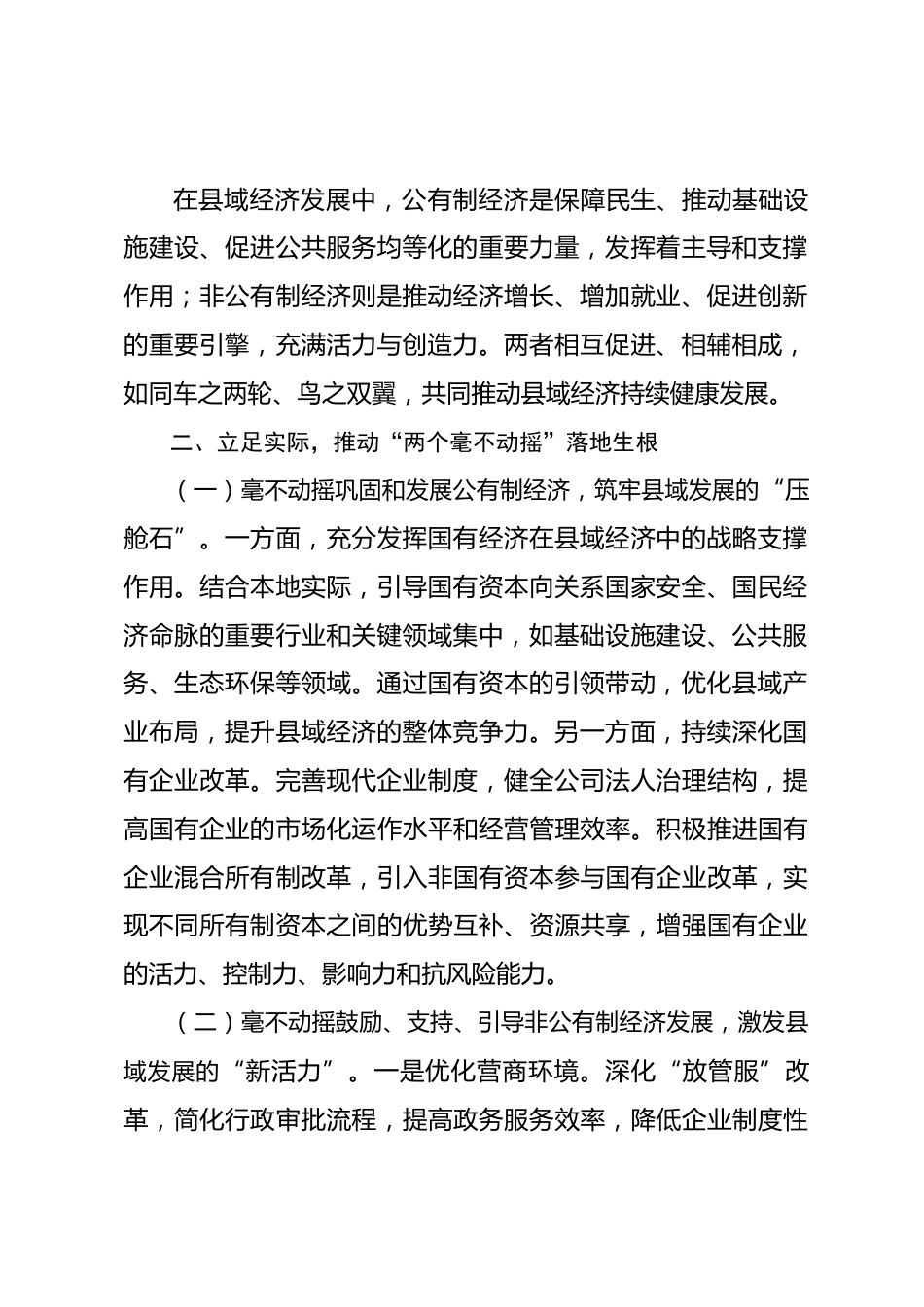 在县域经济发展中，公有制经济是保障民生、推动基础设施建设、促进公共服务均等化的重要力量，发挥着主导和支撑作用；非公有制经济则是推动经济增长、增加就业、促进创新的重要引擎，充满活力与创造力。两者相互促进、相辅相成，如同车之两轮、鸟之双翼，共同推动县域经济持续健康发展。

二、立足实际，推动“两个毫不动摇”落地生根

（一）毫不动摇巩固和发展公有制经济，筑牢县域发展的“压舱石”。一方面，充分发挥国有经济在县域经济中的战略支撑作用。结合本地实际，引导国有资本向关系国家安全、国民经济命脉的重要行业和关键领域集中，如基础设施建设、公共服务、生态环保等领域。通过国有资本的引领带动，优化县域产业布局，提升县域经济的整体竞争力。另一方面，持续深化国有企业改革。完善现代企业制度，健全公司法人治理结构，提高国有企业的市场化运作水平和经营管理效率。积极推进国有企业混合所有制改革，引入非国有资本参与国有企业改革，实现不同所有制资本之间的优势互补、资源共享，增强国有企业的活力、控制力、影响力和抗风险能力。

（二）毫不动摇鼓励、支持、引导非公有制经济发展，激发县域发展的“新活力”。一是优化营商环境。深化“放管服”改革，简化行政审批流程，提高政务服务效率，降低企业制度性